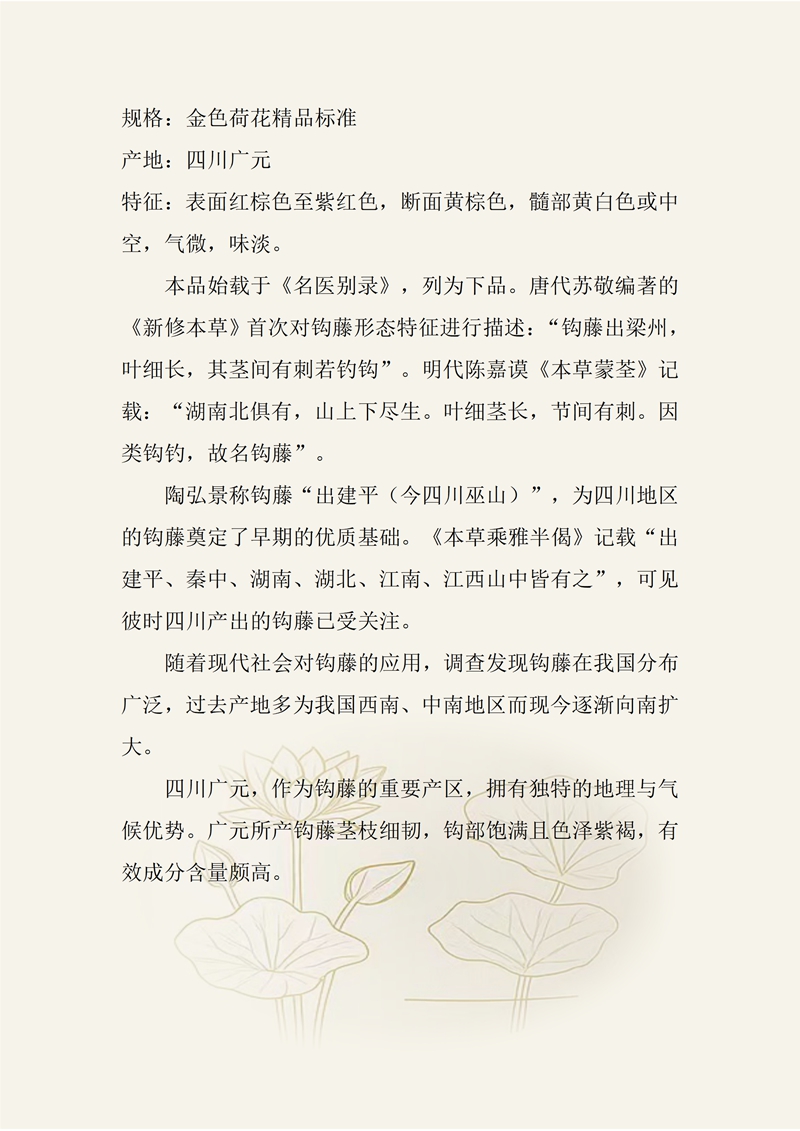 规格：金色荷花精品标准
产地：四川广元
特征：表面红棕色至紫红色，断面黄棕色，髓部黄白色或中空，气微，味淡。

本品始载于《名医别录》，列为下品。唐代苏敬编著的《新修本草》首次对钩藤形态特征进行描述：“钩藤出梁州，叶细长，其茎间有刺若钓钩”。明代陈嘉谟《本草蒙荃》记载：“湖南北俱有，山上下尽生。叶细茎长，节间有刺。因类钩钓，故名钩藤”。

陶弘景称钩藤“出建平（今四川巫山）”，为四川地区的钩藤奠定了早期的优质基础。《本草乘雅半偈》记载“出建平、秦中、湖南、湖北、江南、江西山中皆有之”，可见彼时四川产出的钩藤已受关注。

随着现代社会对钩藤的应用，调查发现钩藤在我国分布广泛，过去产地多为我国西南、中南地区而现今逐渐向南扩大。

四川广元，作为钩藤的重要产区，拥有独特的地理与气候优势。广元所产钩藤茎枝细韧，钩部饱满且色泽紫褐，有效成分含量颇高。